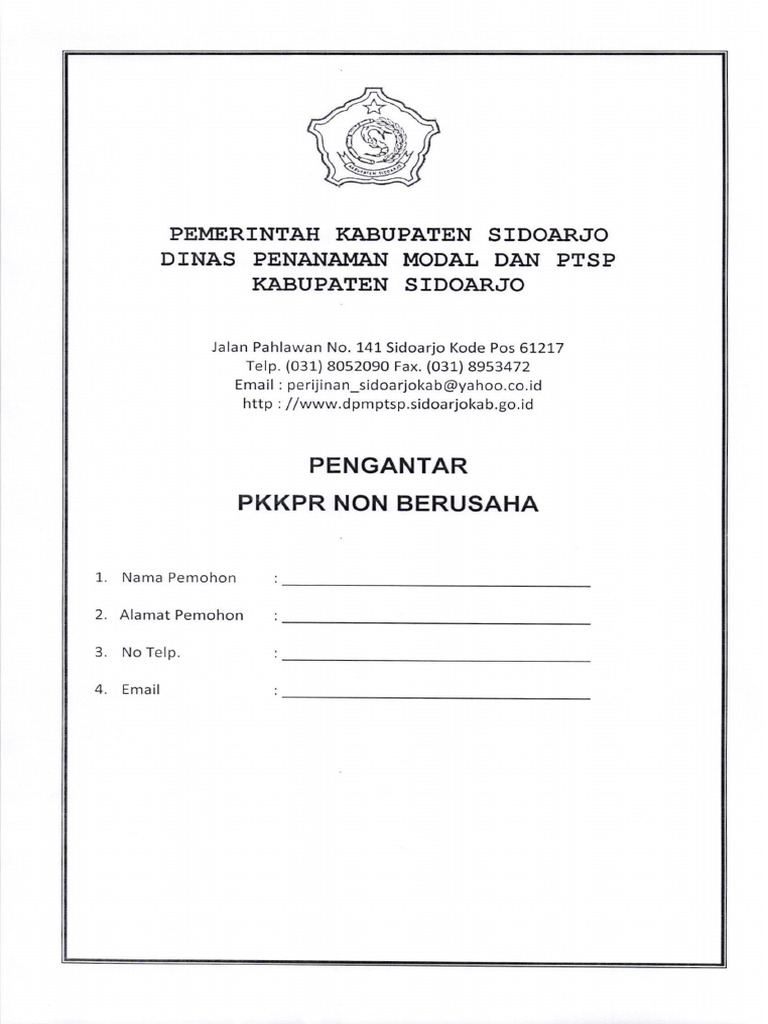 KABUPATEN SIDOARJO

PEMERINTAH KABUPATEN SIDOARJO
DINAS PENANAMAN MODAL DAN PTSP
KABUPATEN SIDOARJO

Jalan Pahlawan No. 141 Sidoarjo Kode Pos 61217
Telp. (031) 8052090 Fax. (031) 8953472
Email : perijinan_sidoarjokab@yahoo.co.id
http : //www.dpmptsp.sidoarjokab.go.id

PENGANTAR
PKKPR NON BERUSAHA

1. Nama Pemohon :

2. Alamat Pemohon :

3. No Telp. :

4. Email :